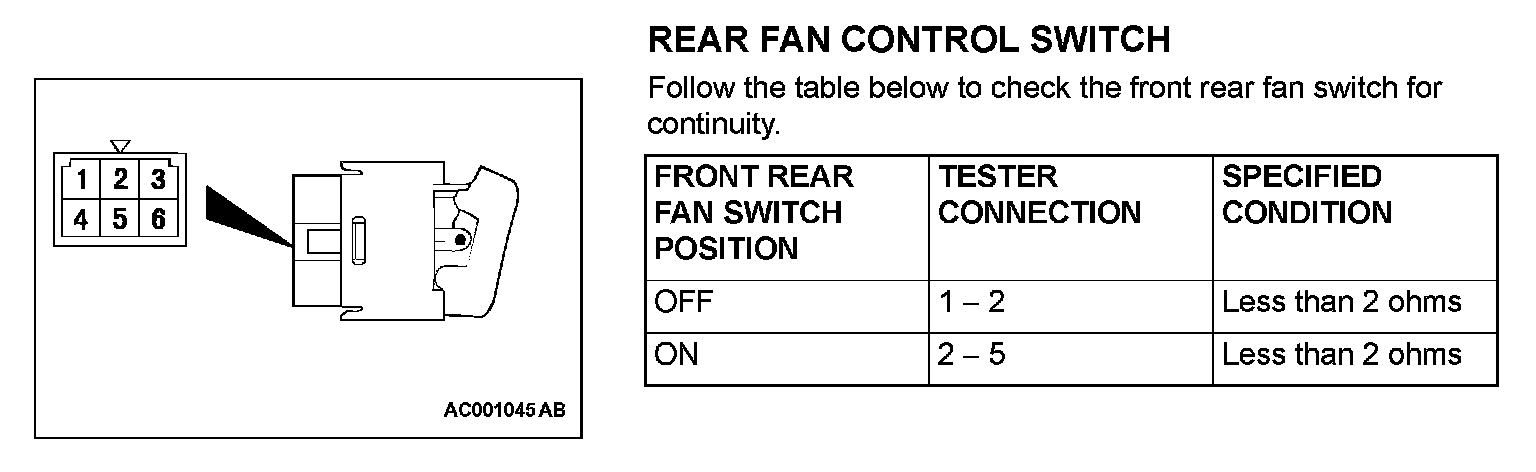 1 2 3
4 5 6

AC001045 AB

REAR FAN CONTROL SWITCH

Follow the table below to check the front rear fan switch for continuity.

| FRONT REAR FAN SWITCH POSITION | TESTER CONNECTION | SPECIFIED CONDITION |
|---|---|---|
| OFF | 1 – 2 | Less than 2 ohms |
| ON | 2 – 5 | Less than 2 ohms |